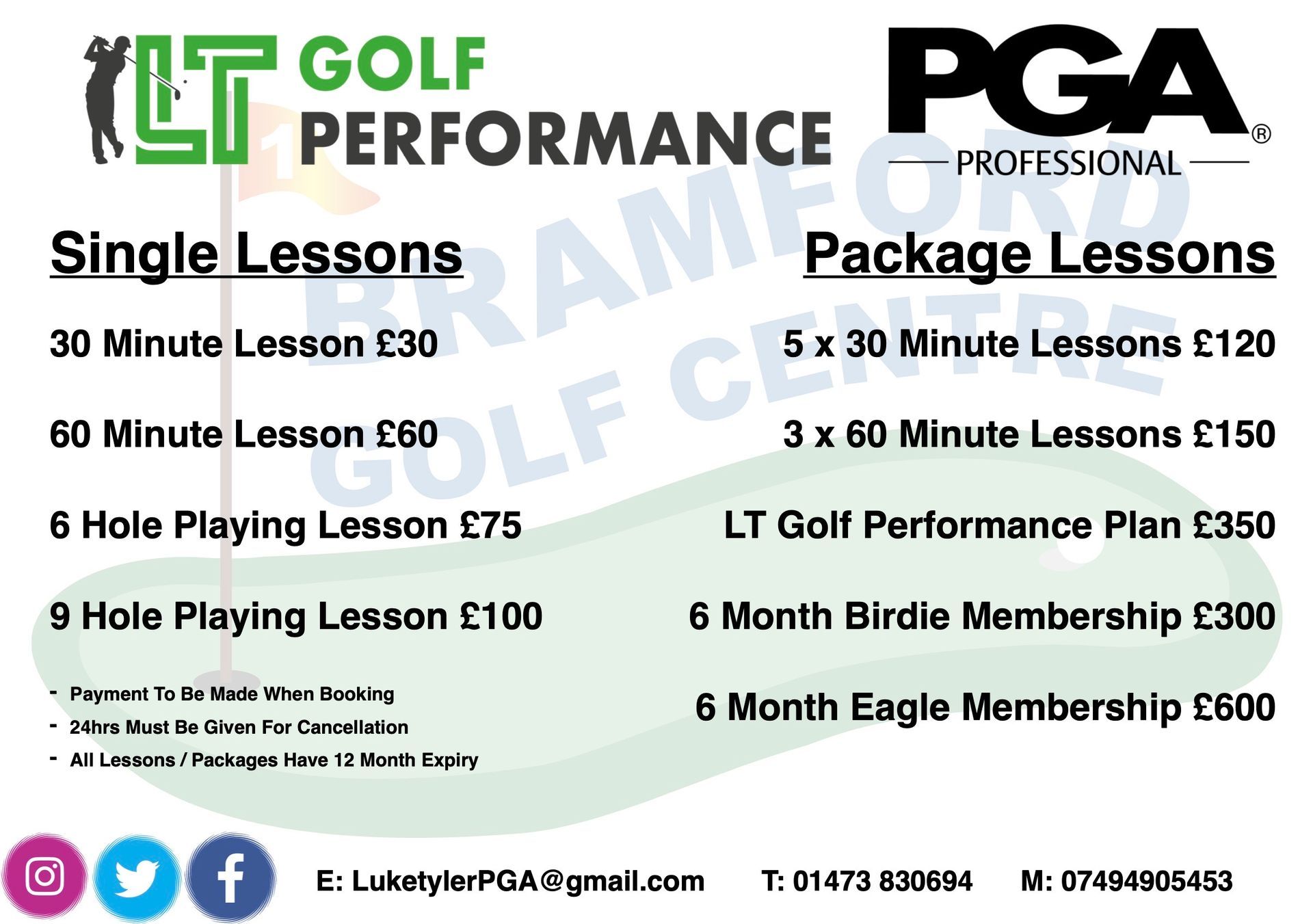 LT GOLF PERFORMANCE

PGA® PROFESSIONAL

Single Lessons

30 Minute Lesson £30

60 Minute Lesson £60

6 Hole Playing Lesson £75

9 Hole Playing Lesson £100

- Payment To Be Made When Booking
- 24hrs Must Be Given For Cancellation
- All Lessons / Packages Have 12 Month Expiry

Package Lessons

5 x 30 Minute Lessons £120

3 x 60 Minute Lessons £150

LT Golf Performance Plan £350

6 Month Birdie Membership £300

6 Month Eagle Membership £600

E: LuketylerPGA@gmail.com T: 01473 830694 M: 07494905453

BRAMFORD GOLF CENTRE